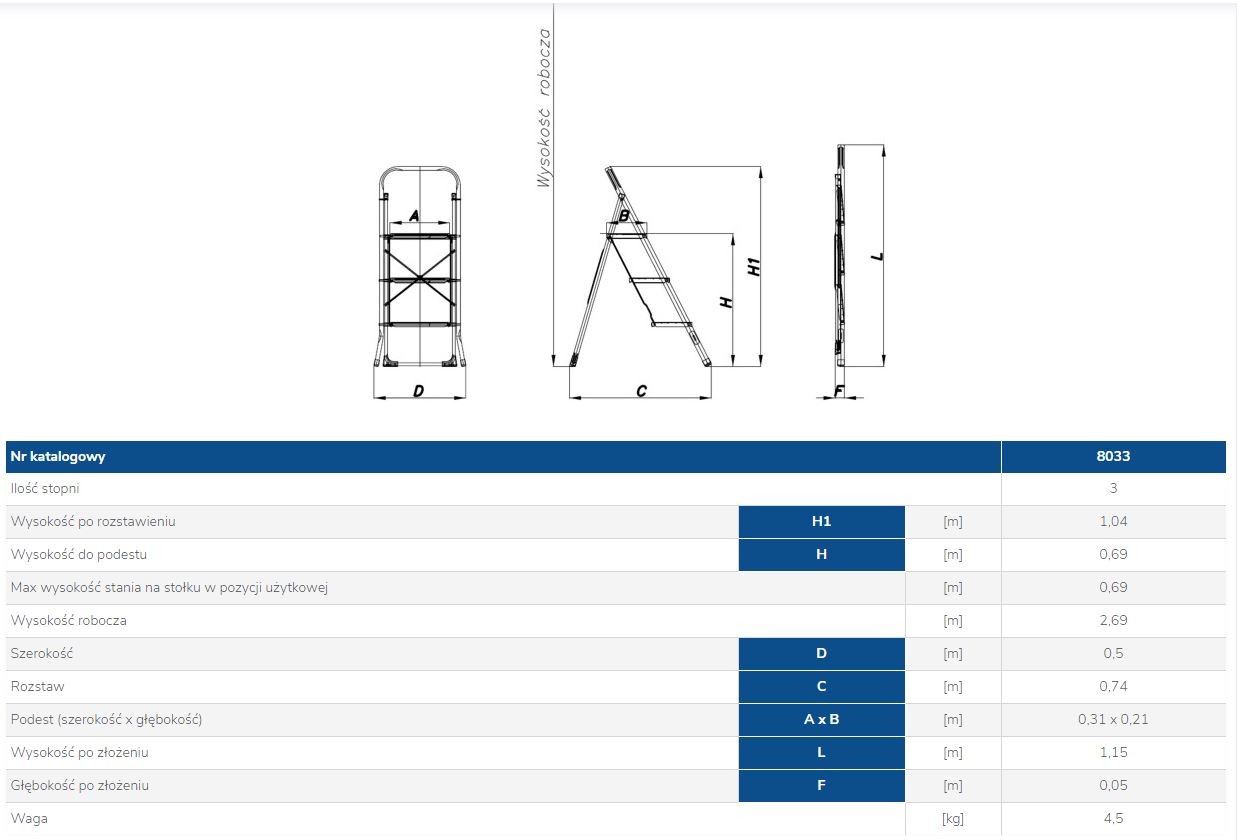 Wysokość robocza

A

D

B

H

H1

C

L

F

| Nr katalogowy | | | 8033 |
|---|---|---|---|
| Ilość stopni | | | 3 |
| Wysokość po rozstawieniu | H1 | [m] | 1,04 |
| Wysokość do podestu | H | [m] | 0,69 |
| Max wysokość stania na stołku w pozycji użytkowej | | [m] | 0,69 |
| Wysokość robocza | | [m] | 2,69 |
| Szerokość | D | [m] | 0,5 |
| Rozstaw | C | [m] | 0,74 |
| Podest (szerokość x głębokość) | A x B | [m] | 0,31 x 0,21 |
| Wysokość po złożeniu | L | [m] | 1,15 |
| Głębokość po złożeniu | F | [m] | 0,05 |
| Waga | | [kg] | 4,5 |